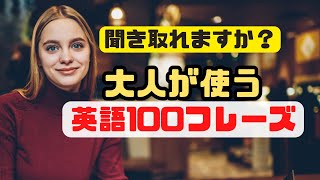 聞き取れますか？

大人が使う

英語100フレーズ